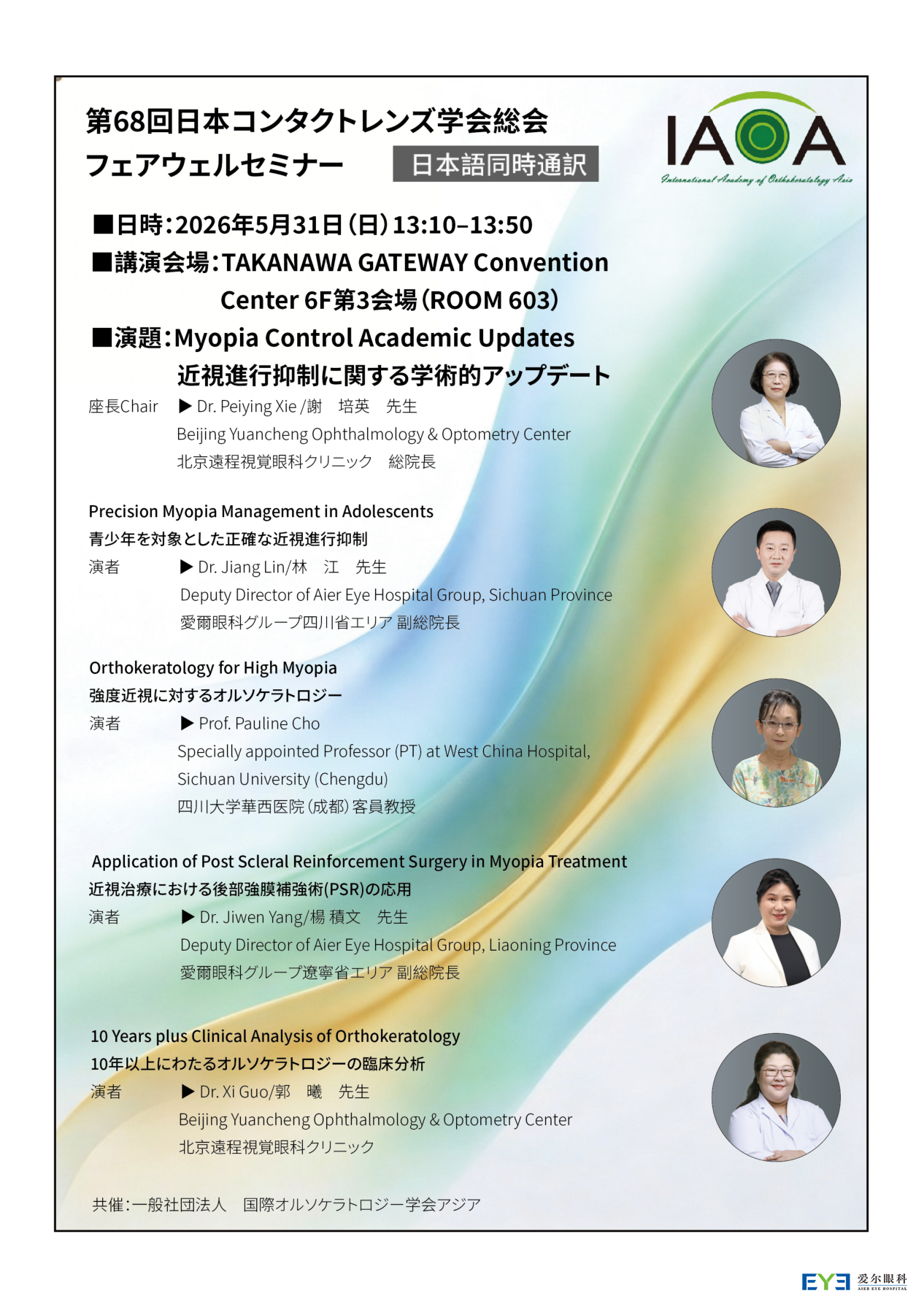 第68回日本コンタクトレンズ学会総会
フェアウェルセミナー 日本語同時通訳

IAOA
International Academy of Orthokeratology Asia

■日時：2026年5月31日（日）13:10–13:50
■講演会場：TAKANAWA GATEWAY Convention Center 6F第3会場（ROOM 603）
■演題：Myopia Control Academic Updates
近視進行抑制に関する学術的アップデート

座長Chair ▶ Dr. Peiying Xie /謝 培英 先生
Beijing Yuancheng Ophthalmology & Optometry Center
北京遠程視覚眼科クリニック 総院長

Precision Myopia Management in Adolescents
青少年を対象とした正確な近視進行抑制
演者 ▶ Dr. Jiang Lin/林 江 先生
Deputy Director of Aier Eye Hospital Group, Sichuan Province
愛爾眼科グループ四川省エリア 副総院長

Orthokeratology for High Myopia
強度近視に対するオルソケラトロジー
演者 ▶ Prof. Pauline Cho
Specially appointed Professor (PT) at West China Hospital, Sichuan University (Chengdu)
四川大学華西医院（成都）客員教授

Application of Post Scleral Reinforcement Surgery in Myopia Treatment
近視治療における後部強膜補強術(PSR)の応用
演者 ▶ Dr. Jiwen Yang/楊 積文 先生
Deputy Director of Aier Eye Hospital Group, Liaoning Province
愛爾眼科グループ遼寧省エリア 副総院長

10 Years plus Clinical Analysis of Orthokeratology
10年以上にわたるオルソケラトロジーの臨床分析
演者 ▶ Dr. Xi Guo/郭 曦 先生
Beijing Yuancheng Ophthalmology & Optometry Center
北京遠程視覚眼科クリニック

共催：一般社団法人 国際オルソケラトロジー学会アジア

EYE 爱尔眼科 AIER EYE HOSPITAL